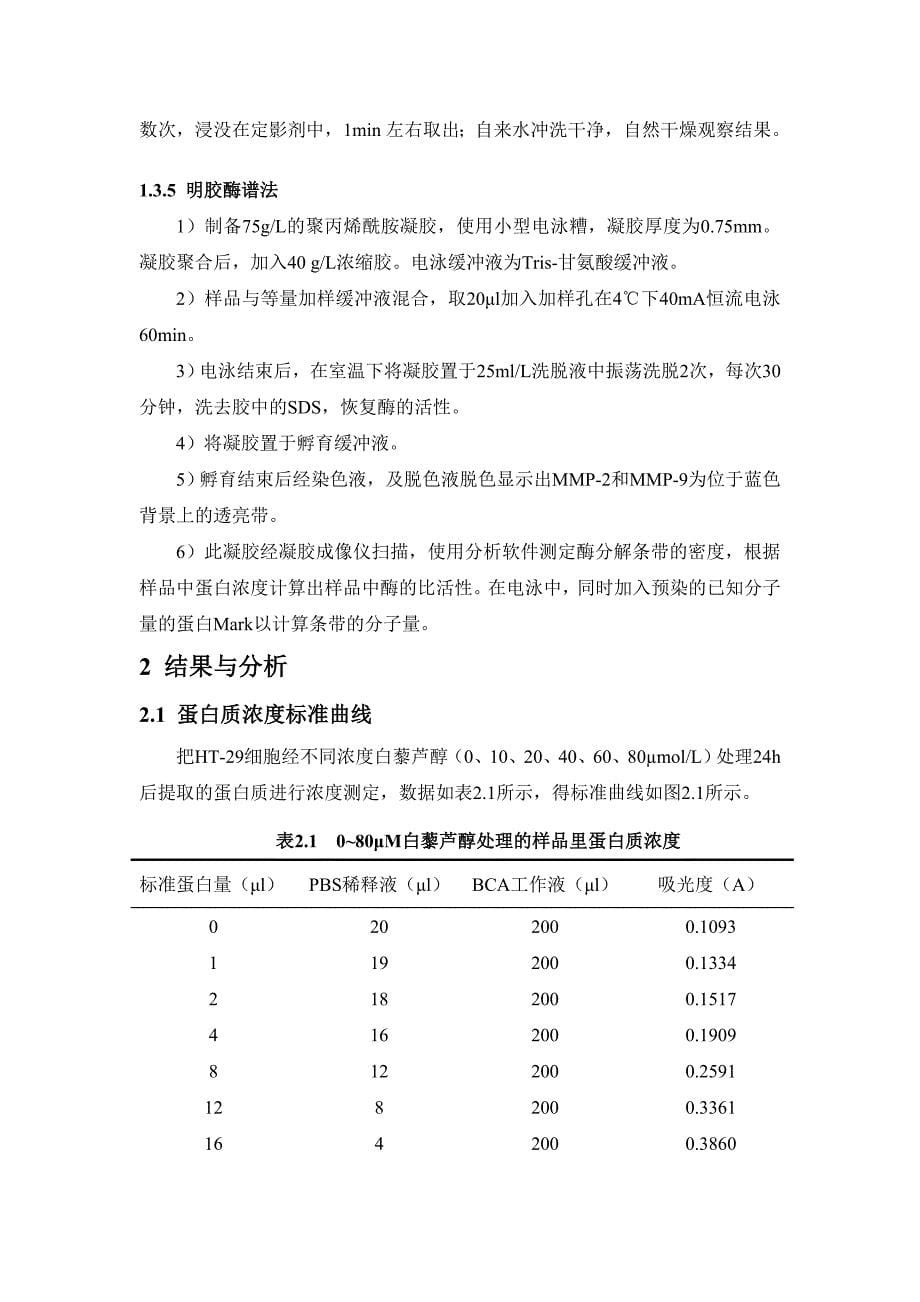 数次，浸没在定影剂中，1min 左右取出；自来水冲洗干净，自然干燥观察结果。

1.3.5 明胶酶谱法

1）制备75g/L的聚丙烯酰胺凝胶，使用小型电泳槽，凝胶厚度为0.75mm。凝胶聚合后，加入40 g/L浓缩胶。电泳缓冲液为Tris-甘氨酸缓冲液。

2）样品与等量加样缓冲液混合，取20μl加入加样孔在4℃下40mA恒流电泳60min。

3）电泳结束后，在室温下将凝胶置于25ml/L洗脱液中振荡洗脱2次，每次30分钟，洗去胶中的SDS，恢复酶的活性。

4）将凝胶置于孵育缓冲液。

5）孵育结束后经染色液，及脱色液脱色显示出MMP-2和MMP-9为位于蓝色背景上的透亮带。

6）此凝胶经凝胶成像仪扫描，使用分析软件测定酶分解条带的密度，根据样品中蛋白浓度计算出样品中酶的比活性。在电泳中，同时加入预染的已知分子量的蛋白Mark以计算条带的分子量。

2 结果与分析

2.1 蛋白质浓度标准曲线

把HT-29细胞经不同浓度白藜芦醇（0、10、20、40、60、80μmol/L）处理24h后提取的蛋白质进行浓度测定，数据如表2.1所示，得标准曲线如图2.1所示。

表2.1 0~80μM白藜芦醇处理的样品里蛋白质浓度

| 标准蛋白量（μl） | PBS稀释液（μl） | BCA工作液（μl） | 吸光度（A） |
|---|---|---|---|
| 0 | 20 | 200 | 0.1093 |
| 1 | 19 | 200 | 0.1334 |
| 2 | 18 | 200 | 0.1517 |
| 4 | 16 | 200 | 0.1909 |
| 8 | 12 | 200 | 0.2591 |
| 12 | 8 | 200 | 0.3361 |
| 16 | 4 | 200 | 0.3860 |